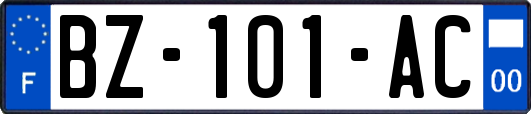 F

BZ-101-AC

00